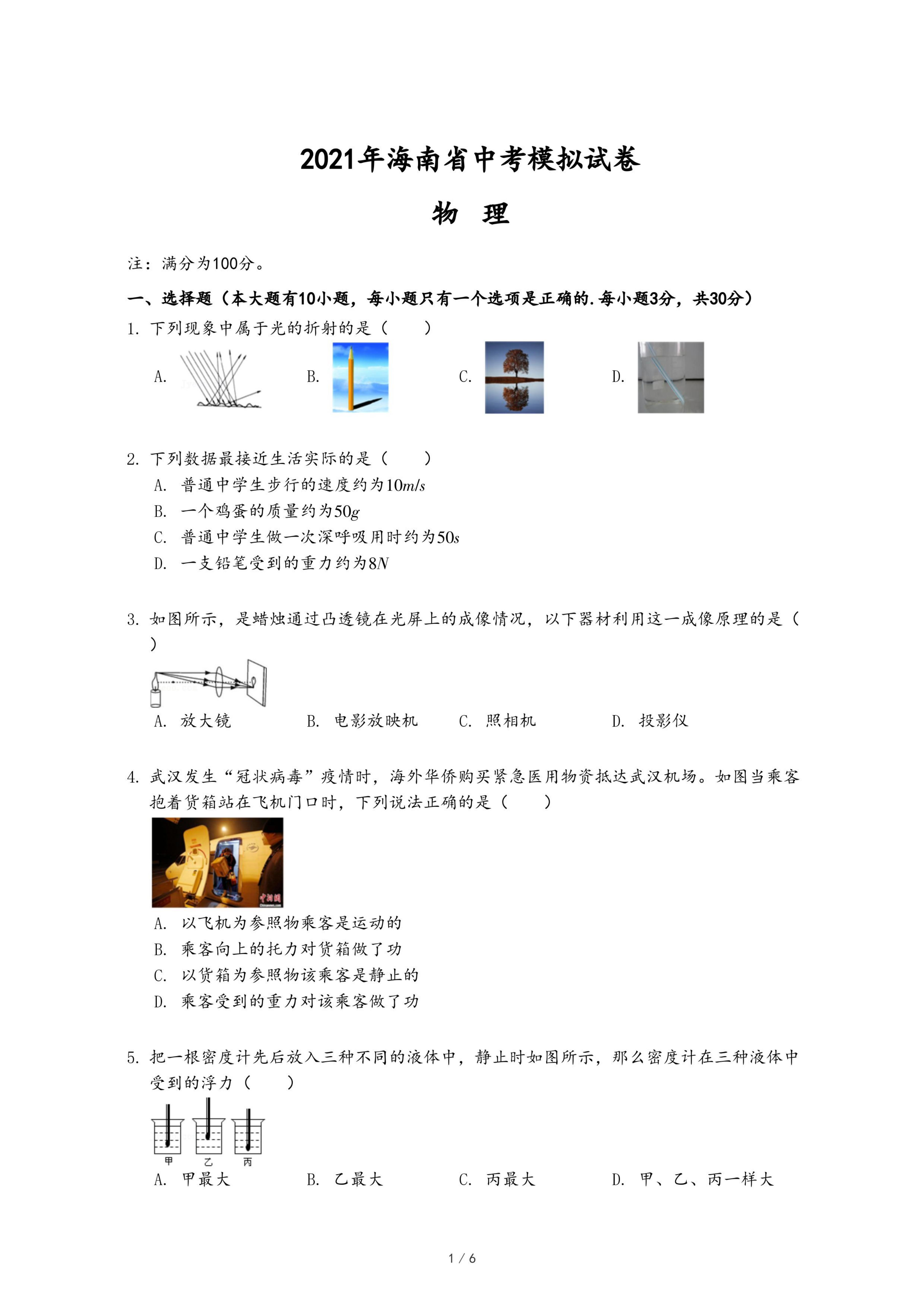 2021年海南省中考模拟试卷

物 理

注：满分为100分。

一、选择题（本大题有10小题，每小题只有一个选项是正确的.每小题3分，共30分）

1. 下列现象中属于光的折射的是（  ）

A.

B.

C.

D.

2. 下列数据最接近生活实际的是（  ）

A. 普通中学生步行的速度约为$10m/s$

B. 一个鸡蛋的质量约为$50g$

C. 普通中学生做一次深呼吸用时约为$50s$

D. 一支铅笔受到的重力约为$8N$

3. 如图所示，是蜡烛通过凸透镜在光屏上的成像情况，以下器材利用这一成像原理的是（  ）

A. 放大镜  B. 电影放映机  C. 照相机  D. 投影仪

4. 武汉发生“冠状病毒”疫情时，海外华侨购买紧急医用物资抵达武汉机场。如图当乘客抱着货箱站在飞机门口时，下列说法正确的是（  ）

中新网

A. 以飞机为参照物乘客是运动的

B. 乘客向上的托力对货箱做了功

C. 以货箱为参照物该乘客是静止的

D. 乘客受到的重力对该乘客做了功

5. 把一根密度计先后放入三种不同的液体中，静止时如图所示，那么密度计在三种液体中受到的浮力（  ）

甲 乙 丙

A. 甲最大  B. 乙最大  C. 丙最大  D. 甲、乙、丙一样大

1 / 6